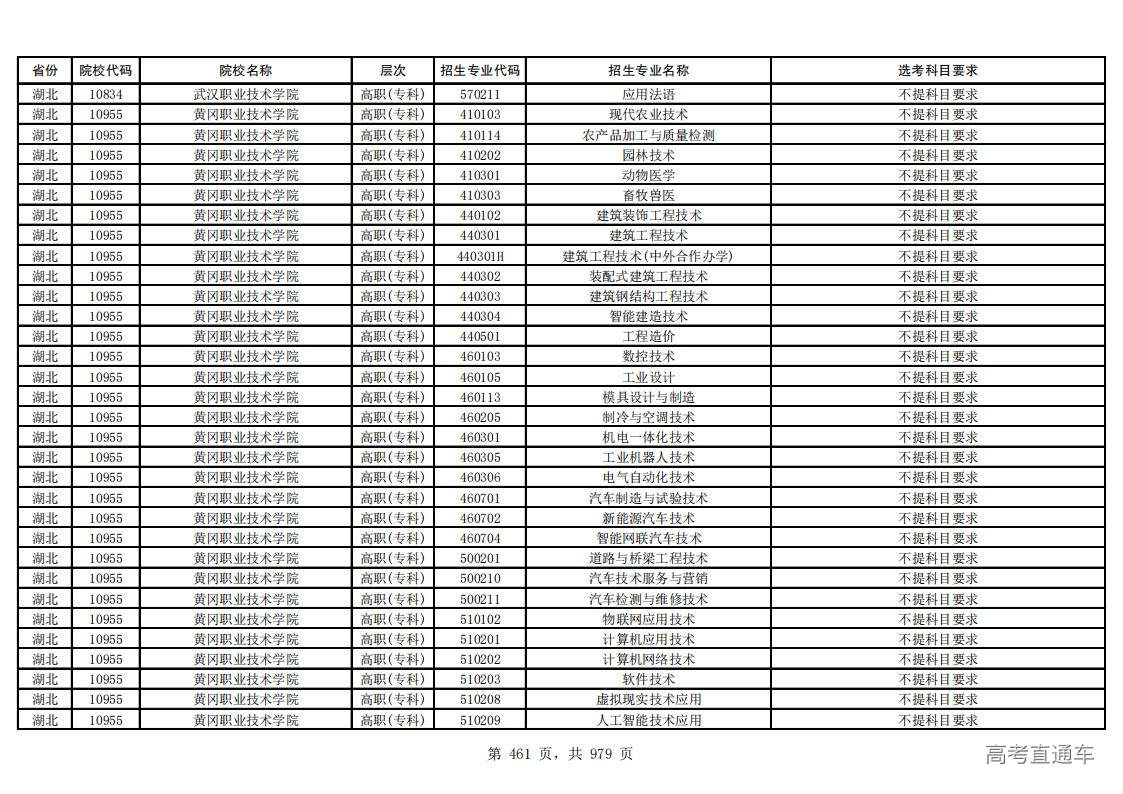 | 省份 | 院校代码 | 院校名称 | 层次 | 招生专业代码 | 招生专业名称 | 选考科目要求 |
|---|---|---|---|---|---|---|
| 湖北 | 10834 | 武汉职业技术学院 | 高职(专科) | 570211 | 应用法语 | 不提科目要求 |
| 湖北 | 10955 | 黄冈职业技术学院 | 高职(专科) | 410103 | 现代农业技术 | 不提科目要求 |
| 湖北 | 10955 | 黄冈职业技术学院 | 高职(专科) | 410114 | 农产品加工与质量检测 | 不提科目要求 |
| 湖北 | 10955 | 黄冈职业技术学院 | 高职(专科) | 410202 | 园林技术 | 不提科目要求 |
| 湖北 | 10955 | 黄冈职业技术学院 | 高职(专科) | 410301 | 动物医学 | 不提科目要求 |
| 湖北 | 10955 | 黄冈职业技术学院 | 高职(专科) | 410303 | 畜牧兽医 | 不提科目要求 |
| 湖北 | 10955 | 黄冈职业技术学院 | 高职(专科) | 440102 | 建筑装饰工程技术 | 不提科目要求 |
| 湖北 | 10955 | 黄冈职业技术学院 | 高职(专科) | 440301 | 建筑工程技术 | 不提科目要求 |
| 湖北 | 10955 | 黄冈职业技术学院 | 高职(专科) | 440301H | 建筑工程技术(中外合作办学) | 不提科目要求 |
| 湖北 | 10955 | 黄冈职业技术学院 | 高职(专科) | 440302 | 装配式建筑工程技术 | 不提科目要求 |
| 湖北 | 10955 | 黄冈职业技术学院 | 高职(专科) | 440303 | 建筑钢结构工程技术 | 不提科目要求 |
| 湖北 | 10955 | 黄冈职业技术学院 | 高职(专科) | 440304 | 智能建造技术 | 不提科目要求 |
| 湖北 | 10955 | 黄冈职业技术学院 | 高职(专科) | 440501 | 工程造价 | 不提科目要求 |
| 湖北 | 10955 | 黄冈职业技术学院 | 高职(专科) | 460103 | 数控技术 | 不提科目要求 |
| 湖北 | 10955 | 黄冈职业技术学院 | 高职(专科) | 460105 | 工业设计 | 不提科目要求 |
| 湖北 | 10955 | 黄冈职业技术学院 | 高职(专科) | 460113 | 模具设计与制造 | 不提科目要求 |
| 湖北 | 10955 | 黄冈职业技术学院 | 高职(专科) | 460205 | 制冷与空调技术 | 不提科目要求 |
| 湖北 | 10955 | 黄冈职业技术学院 | 高职(专科) | 460301 | 机电一体化技术 | 不提科目要求 |
| 湖北 | 10955 | 黄冈职业技术学院 | 高职(专科) | 460305 | 工业机器人技术 | 不提科目要求 |
| 湖北 | 10955 | 黄冈职业技术学院 | 高职(专科) | 460306 | 电气自动化技术 | 不提科目要求 |
| 湖北 | 10955 | 黄冈职业技术学院 | 高职(专科) | 460701 | 汽车制造与试验技术 | 不提科目要求 |
| 湖北 | 10955 | 黄冈职业技术学院 | 高职(专科) | 460702 | 新能源汽车技术 | 不提科目要求 |
| 湖北 | 10955 | 黄冈职业技术学院 | 高职(专科) | 460704 | 智能网联汽车技术 | 不提科目要求 |
| 湖北 | 10955 | 黄冈职业技术学院 | 高职(专科) | 500201 | 道路与桥梁工程技术 | 不提科目要求 |
| 湖北 | 10955 | 黄冈职业技术学院 | 高职(专科) | 500210 | 汽车技术服务与营销 | 不提科目要求 |
| 湖北 | 10955 | 黄冈职业技术学院 | 高职(专科) | 500211 | 汽车检测与维修技术 | 不提科目要求 |
| 湖北 | 10955 | 黄冈职业技术学院 | 高职(专科) | 510102 | 物联网应用技术 | 不提科目要求 |
| 湖北 | 10955 | 黄冈职业技术学院 | 高职(专科) | 510201 | 计算机应用技术 | 不提科目要求 |
| 湖北 | 10955 | 黄冈职业技术学院 | 高职(专科) | 510202 | 计算机网络技术 | 不提科目要求 |
| 湖北 | 10955 | 黄冈职业技术学院 | 高职(专科) | 510203 | 软件技术 | 不提科目要求 |
| 湖北 | 10955 | 黄冈职业技术学院 | 高职(专科) | 510208 | 虚拟现实技术应用 | 不提科目要求 |
| 湖北 | 10955 | 黄冈职业技术学院 | 高职(专科) | 510209 | 人工智能技术应用 | 不提科目要求 |

第 461 页，共 979 页

高考直通车